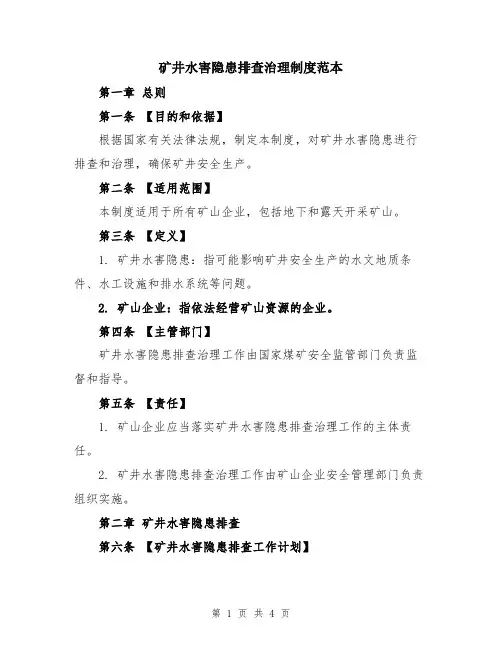 矿井水害隐患排查治理制度范本

第一章 总则

第一条 【目的和依据】

根据国家有关法律法规，制定本制度，对矿井水害隐患进行排查和治理，确保矿井安全生产。

第二条 【适用范围】

本制度适用于所有矿山企业，包括地下和露天开采矿山。

第三条 【定义】

1. 矿井水害隐患：指可能影响矿井安全生产的水文地质条件、水工设施和排水系统等问题。

2. 矿山企业：指依法经营矿山资源的企业。

第四条 【主管部门】

矿井水害隐患排查治理工作由国家煤矿安全监管部门负责监督和指导。

第五条 【责任】

1. 矿山企业应当落实矿井水害隐患排查治理工作的主体责任。

2. 矿井水害隐患排查治理工作由矿山企业安全管理部门负责组织实施。

第二章 矿井水害隐患排查

第六条 【矿井水害隐患排查工作计划】

第 1 页 共 4 页